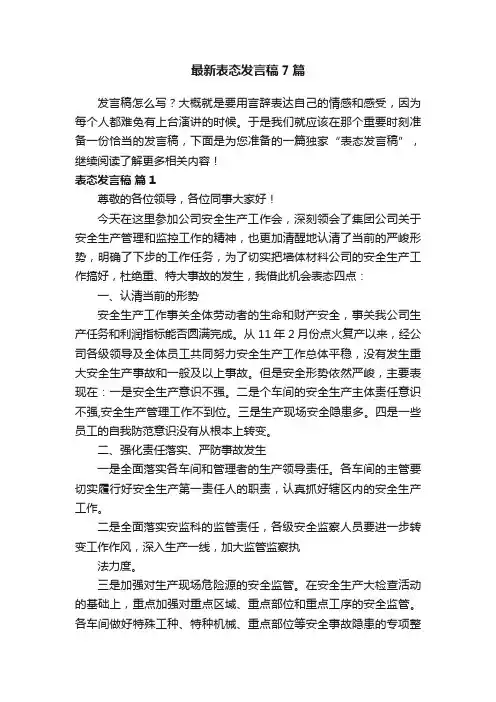 最新表态发言稿7篇

发言稿怎么写？大概就是要用言辞表达自己的情感和感受，因为每个人都难免有上台演讲的时候。于是我们就应该在那个重要时刻准备一份恰当的发言稿，下面是为您准备的一篇独家“表态发言稿”，继续阅读了解更多相关内容！

表态发言稿 篇1

尊敬的各位领导，各位同事大家好！

今天在这里参加公司安全生产工作会，深刻领会了集团公司关于安全生产管理和监控工作的精神，也更加清醒地认清了当前的严峻形势，明确了下步的工作任务，为了切实把墙体材料公司的安全生产工作搞好，杜绝重、特大事故的发生，我借此机会表态四点：

一、认清当前的形势

安全生产工作事关全体劳动者的生命和财产安全，事关我公司生产任务和利润指标能否圆满完成。从11年2月份点火复产以来，经公司各级领导及全体员工共同努力安全生产工作总体平稳，没有发生重大安全生产事故和一般及以上事故。但是安全形势依然严峻，主要表现在：一是安全生产意识不强。二是个车间的安全生产主体责任意识不强,安全生产管理工作不到位。三是生产现场安全隐患多。四是一些员工的自我防范意识没有从根本上转变。

二、强化责任落实、严防事故发生

一是全面落实各车间和管理者的生产领导责任。各车间的主管要切实履行好安全生产第一责任人的职责，认真抓好辖区内的安全生产工作。

二是全面落实安监科的监管责任，各级安全监察人员要进一步转变工作作风，深入生产一线，加大监管监察执

法力度。

三是加强对生产现场危险源的安全监管。在安全生产大检查活动的基础上，重点加强对重点区域、重点部位和重点工序的安全监管。各车间做好特殊工种、特种机械、重点部位等安全事故隐患的专项整